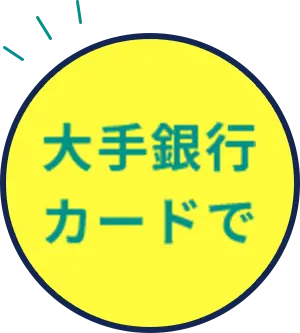 大手銀行
カードで